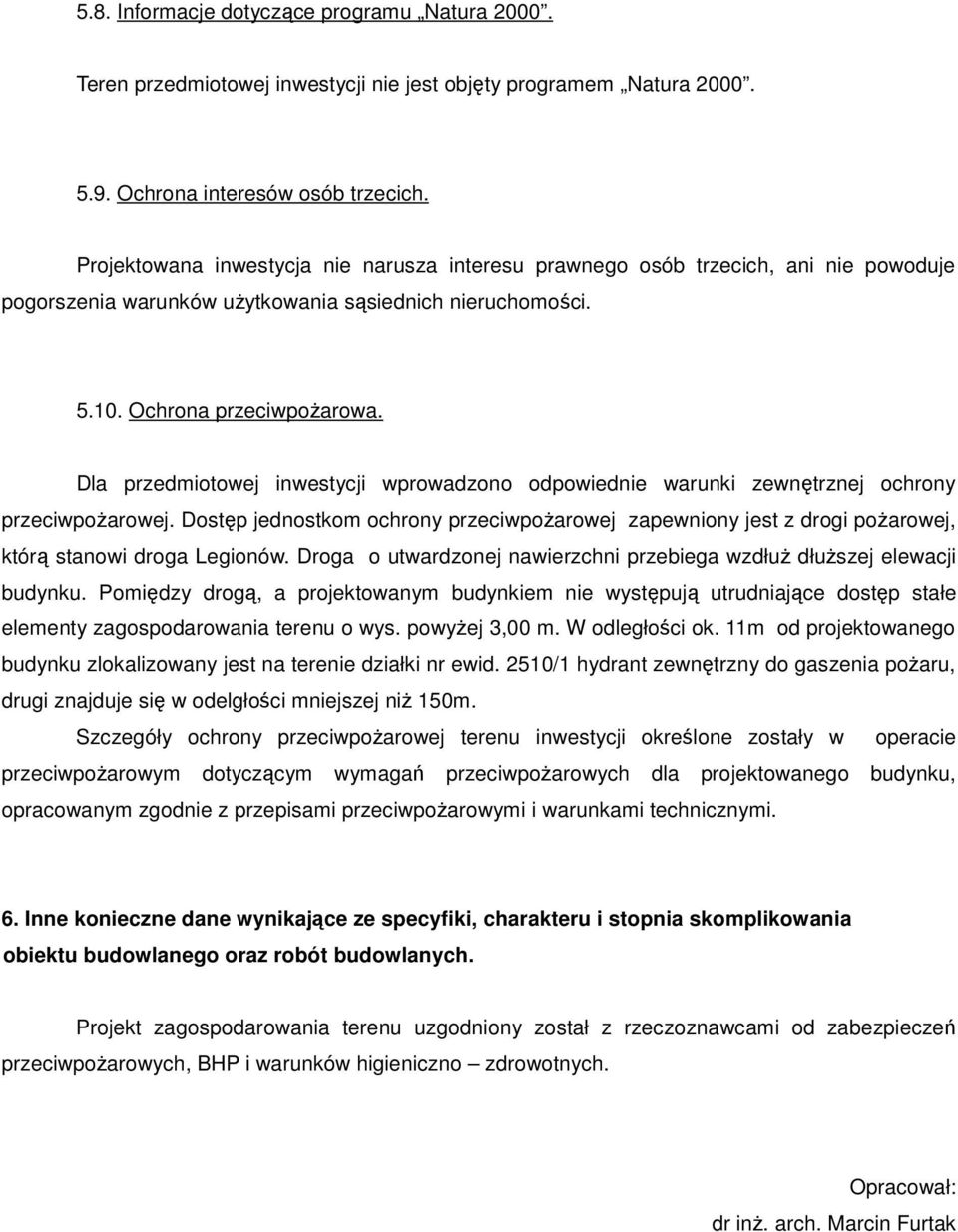 5.8. Informacje dotyczące programu „Natura 2000”.

Teren przedmiotowej inwestycji nie jest objęty programem „Natura 2000”.

5.9. Ochrona interesów osób trzecich.

Projektowana inwestycja nie narusza interesu prawnego osób trzecich, ani nie powoduje pogorszenia warunków użytkowania sąsiednich nieruchomości.

5.10. Ochrona przeciwpożarowa.

Dla przedmiotowej inwestycji wprowadzono odpowiednie warunki zewnętrznej ochrony przeciwpożarowej. Dostęp jednostkom ochrony przeciwpożarowej zapewniony jest z drogi pożarowej, którą stanowi droga Legionów. Droga o utwardzonej nawierzchni przebiega wzdłuż dłuższej elewacji budynku. Pomiędzy drogą, a projektowanym budynkiem nie występują utrudniające dostęp stałe elementy zagospodarowania terenu o wys. powyżej 3,00 m. W odległości ok. 11m od projektowanego budynku zlokalizowany jest na terenie działki nr ewid. 2510/1 hydrant zewnętrzny do gaszenia pożaru, drugi znajduje się w odległości mniejszej niż 150m.

Szczegóły ochrony przeciwpożarowej terenu inwestycji określone zostały w operacie przeciwpożarowym dotyczącym wymagań przeciwpożarowych dla projektowanego budynku, opracowanym zgodnie z przepisami przeciwpożarowymi i warunkami technicznymi.

6. Inne konieczne dane wynikające ze specyfiki, charakteru i stopnia skomplikowania obiektu budowlanego oraz robót budowlanych.

Projekt zagospodarowania terenu uzgodniony został z rzeczoznawcami od zabezpieczeń przeciwpożarowych, BHP i warunków higieniczno – zdrowotnych.

Opracował:

dr inż. arch. Marcin Furtak